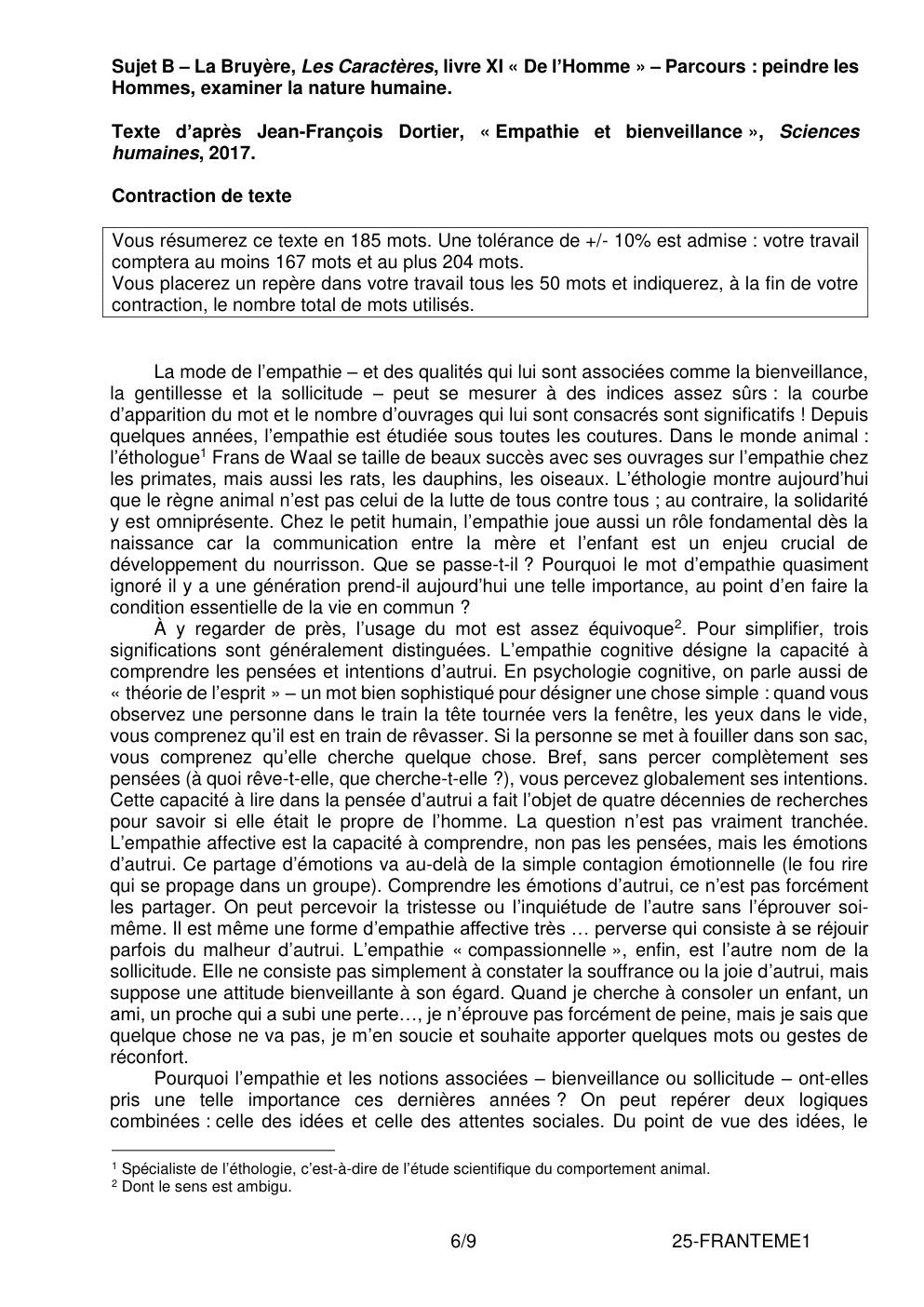 Sujet B – La Bruyère, Les Caractères, livre XI « De l'Homme » – Parcours : peindre les Hommes, examiner la nature humaine.

Texte d'après Jean-François Dortier, « Empathie et bienveillance », Sciences humaines, 2017.

Contraction de texte

Vous résumerez ce texte en 185 mots. Une tolérance de +/- 10% est admise : votre travail comptera au moins 167 mots et au plus 204 mots.
Vous placerez un repère dans votre travail tous les 50 mots et indiquerez, à la fin de votre contraction, le nombre total de mots utilisés.

La mode de l'empathie – et des qualités qui lui sont associées comme la bienveillance, la gentillesse et la sollicitude – peut se mesurer à des indices assez sûrs : la courbe d'apparition du mot et le nombre d'ouvrages qui lui sont consacrés sont significatifs ! Depuis quelques années, l'empathie est étudiée sous toutes les coutures. Dans le monde animal : l'éthologue$^{1}$ Frans de Waal se taille de beaux succès avec ses ouvrages sur l'empathie chez les primates, mais aussi les rats, les dauphins, les oiseaux. L'éthologie montre aujourd'hui que le règne animal n'est pas celui de la lutte de tous contre tous ; au contraire, la solidarité y est omniprésente. Chez le petit humain, l'empathie joue aussi un rôle fondamental dès la naissance car la communication entre la mère et l'enfant est un enjeu crucial de développement du nourrisson. Que se passe-t-il ? Pourquoi le mot d'empathie quasiment ignoré il y a une génération prend-il aujourd'hui une telle importance, au point d'en faire la condition essentielle de la vie en commun ?

À y regarder de près, l'usage du mot est assez équivoque$^{2}$. Pour simplifier, trois significations sont généralement distinguées. L'empathie cognitive désigne la capacité à comprendre les pensées et intentions d'autrui. En psychologie cognitive, on parle aussi de « théorie de l'esprit » – un mot bien sophistiqué pour désigner une chose simple : quand vous observez une personne dans le train la tête tournée vers la fenêtre, les yeux dans le vide, vous comprenez qu'il est en train de rêvasser. Si la personne se met à fouiller dans son sac, vous comprenez qu'elle cherche quelque chose. Bref, sans percer complètement ses pensées (à quoi rêve-t-elle, que cherche-t-elle ?), vous percevez globalement ses intentions. Cette capacité à lire dans la pensée d'autrui a fait l'objet de quatre décennies de recherches pour savoir si elle était le propre de l'homme. La question n'est pas vraiment tranchée. L'empathie affective est la capacité à comprendre, non pas les pensées, mais les émotions d'autrui. Ce partage d'émotions va au-delà de la simple contagion émotionnelle (le fou rire qui se propage dans un groupe). Comprendre les émotions d'autrui, ce n'est pas forcément les partager. On peut percevoir la tristesse ou l'inquiétude de l'autre sans l'éprouver soi-même. Il est même une forme d'empathie affective très … perverse qui consiste à se réjouir parfois du malheur d'autrui. L'empathie « compassionnelle », enfin, est l'autre nom de la sollicitude. Elle ne consiste pas simplement à constater la souffrance ou la joie d'autrui, mais suppose une attitude bienveillante à son égard. Quand je cherche à consoler un enfant, un ami, un proche qui a subi une perte…, je n'éprouve pas forcément de peine, mais je sais que quelque chose ne va pas, je m'en soucie et souhaite apporter quelques mots ou gestes de réconfort.

Pourquoi l'empathie et les notions associées – bienveillance ou sollicitude – ont-elles pris une telle importance ces dernières années ? On peut repérer deux logiques combinées : celle des idées et celle des attentes sociales. Du point de vue des idées, le

$^{1}$ Spécialiste de l'éthologie, c'est-à-dire de l'étude scientifique du comportement animal.
$^{2}$ Dont le sens est ambigu.

6/9 25-FRANTEME1